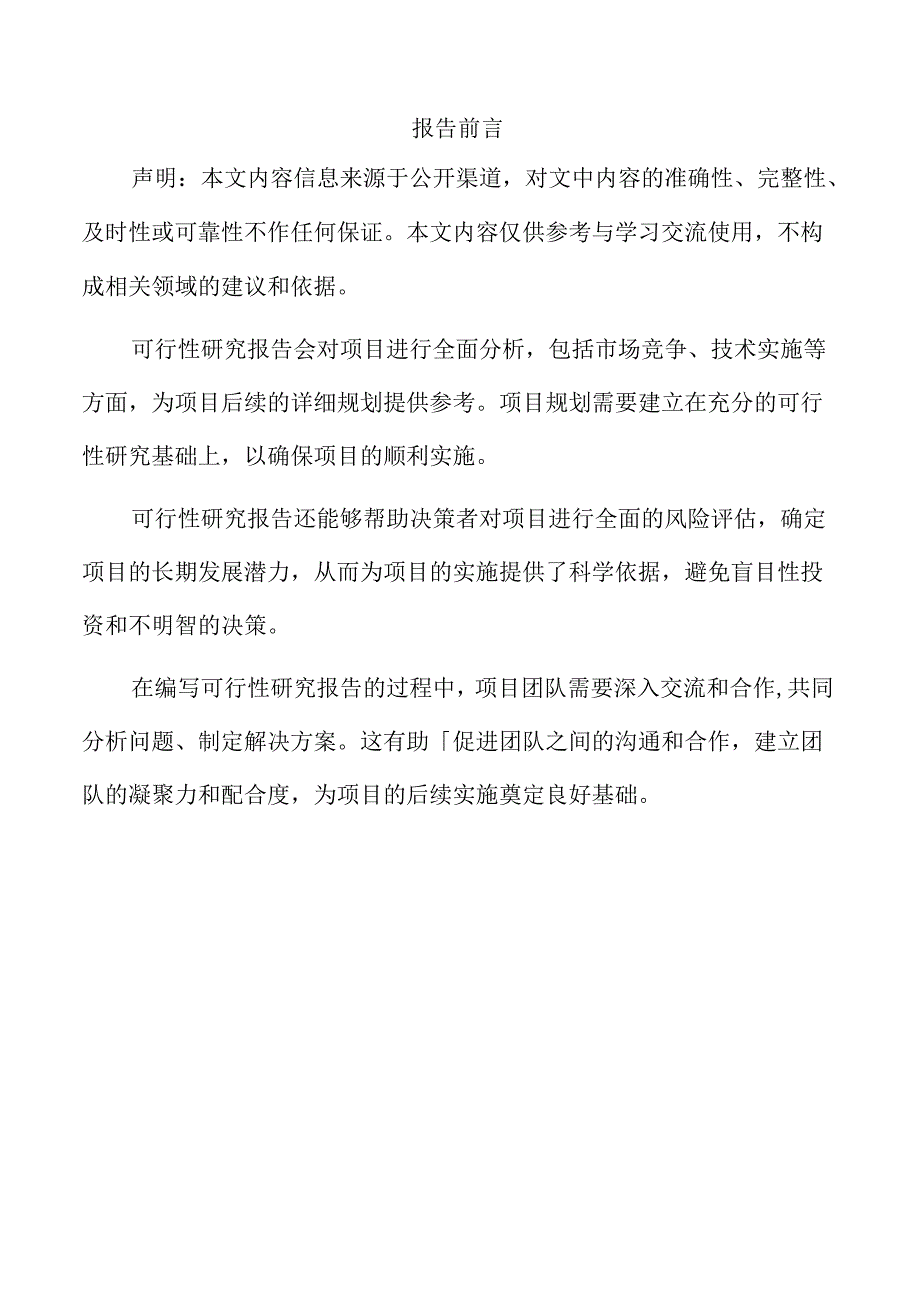 报告前言

声明：本文内容信息来源于公开渠道，对文中内容的准确性、完整性、及时性或可靠性不作任何保证。本文内容仅供参考与学习交流使用，不构成相关领域的建议和依据。

可行性研究报告会对项目进行全面分析，包括市场竞争、技术实施等方面，为项目后续的详细规划提供参考。项目规划需要建立在充分的可行性研究基础上，以确保项目的顺利实施。

可行性研究报告还能够帮助决策者对项目进行全面的风险评估，确定项目的长期发展潜力，从而为项目的实施提供了科学依据，避免盲目性投资和不明智的决策。

在编写可行性研究报告的过程中，项目团队需要深入交流和合作,共同分析问题、制定解决方案。这有助「促进团队之间的沟通和合作，建立团队的凝聚力和配合度，为项目的后续实施奠定良好基础。